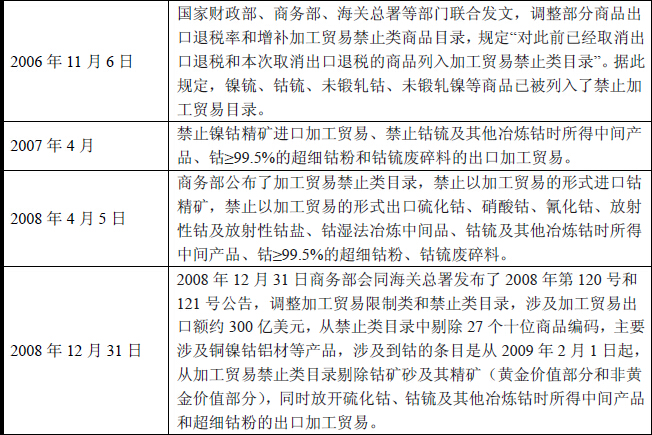 | | |
|---|---|
| 2006 年 11 月 6 日 | 国家财政部、商务部、海关总署等部门联合发文，调整部分商品出口退税率和增补加工贸易禁止类商品目录，规定“对此前已经取消出口退税和本次取消出口退税的商品列入加工贸易禁止类目录”。据此规定，镍锍、钴锍、未锻轧钴、未锻轧镍等商品已被列入了禁止加工贸易目录。 |
| 2007 年 4 月 | 禁止镍钴精矿进口加工贸易、禁止钴锍及其他冶炼钴时所得中间产品、钴≥99.5%的超细钴粉和钴锍废碎料的出口加工贸易。 |
| 2008 年 4 月 5 日 | 商务部公布了加工贸易禁止类目录，禁止以加工贸易的形式进口钴精矿，禁止以加工贸易的形式出口硫化钴、硝酸钴、氰化钴、放射性钴及放射性钴盐、钴湿法冶炼中间品、钴锍及其他冶炼钴时所得中间产品、钴≥99.5%的超细钴粉、钴锍废碎料。 |
| 2008 年 12 月 31 日 | 2008 年 12 月 31 日商务部会同海关总署发布了 2008 年第 120 号和 121 号公告，调整加工贸易限制类和禁止类目录，涉及加工贸易出口额约 300 亿美元，从禁止类目录中剔除 27 个十位商品编码，主要涉及铜镍钴铝材等产品，涉及到钴的条目是从 2009 年 2 月 1 日起，从加工贸易禁止类目录剔除钴矿砂及其精矿（黄金价值部分和非黄金价值部分），同时放开硫化钴、钴锍及其他冶炼钴时所得中间产品和超细钴粉的出口加工贸易。 |